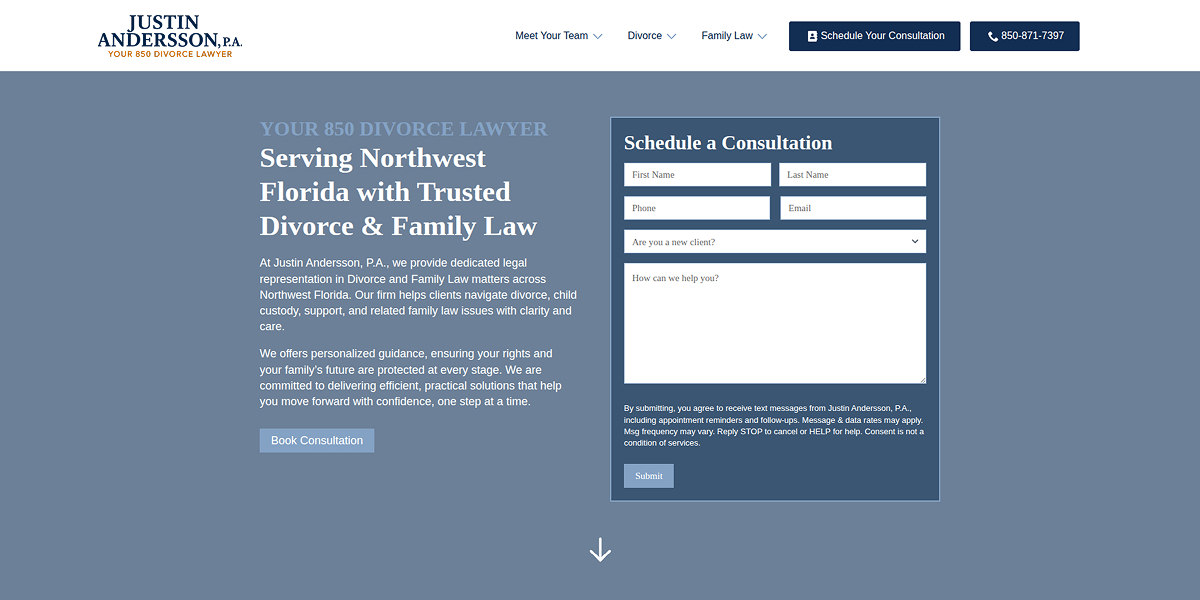 JUSTIN ANDERSSON, P.A.
YOUR 850 DIVORCE LAWYER

Meet Your Team
Divorce
Family Law
Schedule Your Consultation
850-871-7397

YOUR 850 DIVORCE LAWYER
Serving Northwest Florida with Trusted Divorce & Family Law

At Justin Andersson, P.A., we provide dedicated legal representation in Divorce and Family Law matters across Northwest Florida. Our firm helps clients navigate divorce, child custody, support, and related family law issues with clarity and care.

We offers personalized guidance, ensuring your rights and your family's future are protected at every stage. We are committed to delivering efficient, practical solutions that help you move forward with confidence, one step at a time.

Book Consultation

Schedule a Consultation
First Name
Last Name
Phone
Email
Are you a new client?
How can we help you?

By submitting, you agree to receive text messages from Justin Andersson, P.A., including appointment reminders and follow-ups. Message & data rates may apply. Msg frequency may vary. Reply STOP to cancel or HELP for help. Consent is not a condition of services.

Submit